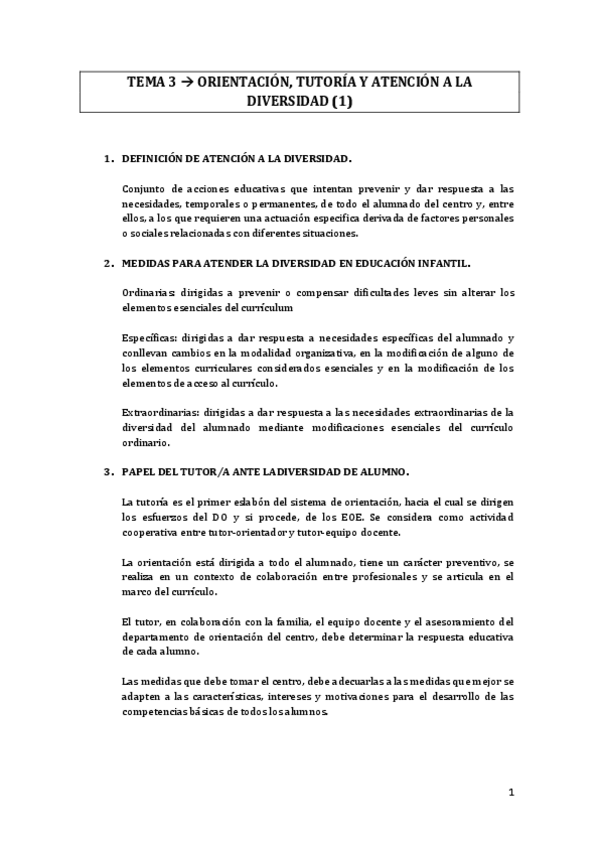 TEMA 3 → ORIENTACIÓN, TUTORÍA Y ATENCIÓN A LA DIVERSIDAD (1)

1. DEFINICIÓN DE ATENCIÓN A LA DIVERSIDAD.

Conjunto de acciones educativas que intentan prevenir y dar respuesta a las necesidades, temporales o permanentes, de todo el alumnado del centro y, entre ellos, a los que requieren una actuación específica derivada de factores personales o sociales relacionadas con diferentes situaciones.

2. MEDIDAS PARA ATENDER LA DIVERSIDAD EN EDUCACIÓN INFANTIL.

Ordinarias: dirigidas a prevenir o compensar dificultades leves sin alterar los elementos esenciales del currículum

Específicas: dirigidas a dar respuesta a necesidades específicas del alumnado y conllevan cambios en la modalidad organizativa, en la modificación de alguno de los elementos curriculares considerados esenciales y en la modificación de los elementos de acceso al currículo.

Extraordinarias: dirigidas a dar respuesta a las necesidades extraordinarias de la diversidad del alumnado mediante modificaciones esenciales del currículo ordinario.

3. PAPEL DEL TUTOR/A ANTE LA DIVERSIDAD DE ALUMNO.

La tutoría es el primer eslabón del sistema de orientación, hacia el cual se dirigen los esfuerzos del DO y si procede, de los EOE. Se considera como actividad cooperativa entre tutor-orientador y tutor-equipo docente.

La orientación está dirigida a todo el alumnado, tiene un carácter preventivo, se realiza en un contexto de colaboración entre profesionales y se articula en el marco del currículo.

El tutor, en colaboración con la familia, el equipo docente y el asesoramiento del departamento de orientación del centro, debe determinar la respuesta educativa de cada alumno.

Las medidas que debe tomar el centro, debe adecuarlas a las medidas que mejor se adapten a las características, intereses y motivaciones para el desarrollo de las competencias básicas de todos los alumnos.

1